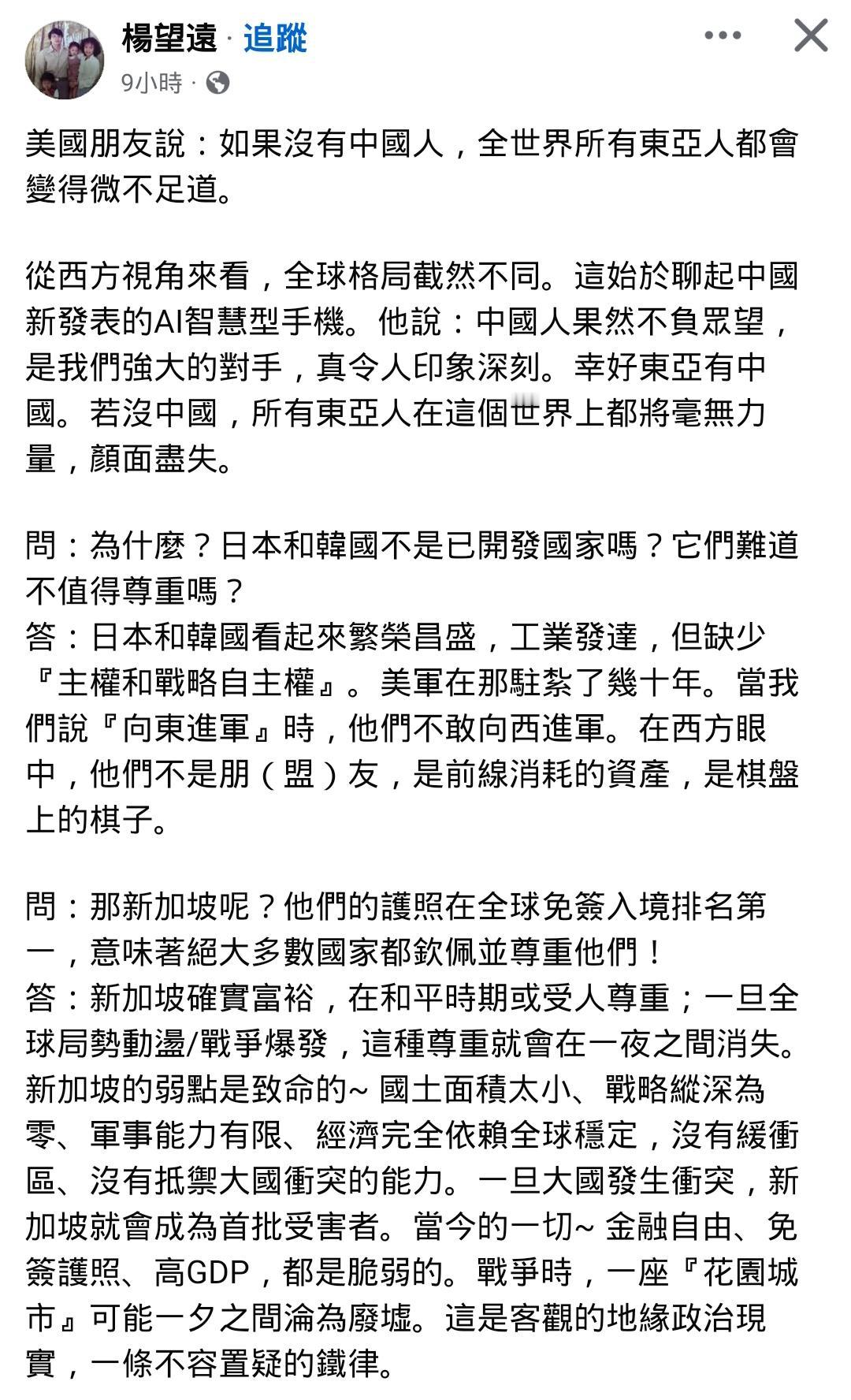 楊望遠 · 追蹤
9小時 ·

美國朋友說：如果沒有中國人，全世界所有東亞人都會變得微不足道。

從西方視角來看，全球格局截然不同。這始於聊起中國新發表的AI智慧型手機。他說：中國人果然不負眾望，是我們強大的對手，真令人印象深刻。幸好東亞有中國。若沒中國，所有東亞人在這個世界上都將毫無力量，顏面盡失。

問：為什麼？日本和韓國不是已開發國家嗎？它們難道不值得尊重嗎？
答：日本和韓國看起來繁榮昌盛，工業發達，但缺少『主權和戰略自主權』。美軍在那駐紮了幾十年。當我們說『向東進軍』時，他們不敢向西進軍。在西方眼中，他們不是朋（盟）友，是前線消耗的資產，是棋盤上的棋子。

問：那新加坡呢？他們的護照在全球免簽入境排名第一，意味著絕大多數國家都欽佩並尊重他們！
答：新加坡確實富裕，在和平時期或受人尊重；一旦全球局勢動盪/戰爭爆發，這種尊重就會在一夜之間消失。新加坡的弱點是致命的~ 國土面積太小、戰略縱深為零、軍事能力有限、經濟完全依賴全球穩定，沒有緩衝區、沒有抵禦大國衝突的能力。一旦大國發生衝突，新加坡就會成為首批受害者。當今的一切~ 金融自由、免簽護照、高GDP，都是脆弱的。戰爭時，一座『花園城市』可能一夕之間淪為廢墟。這是客觀的地緣政治現實，一條不容置疑的鐵律。